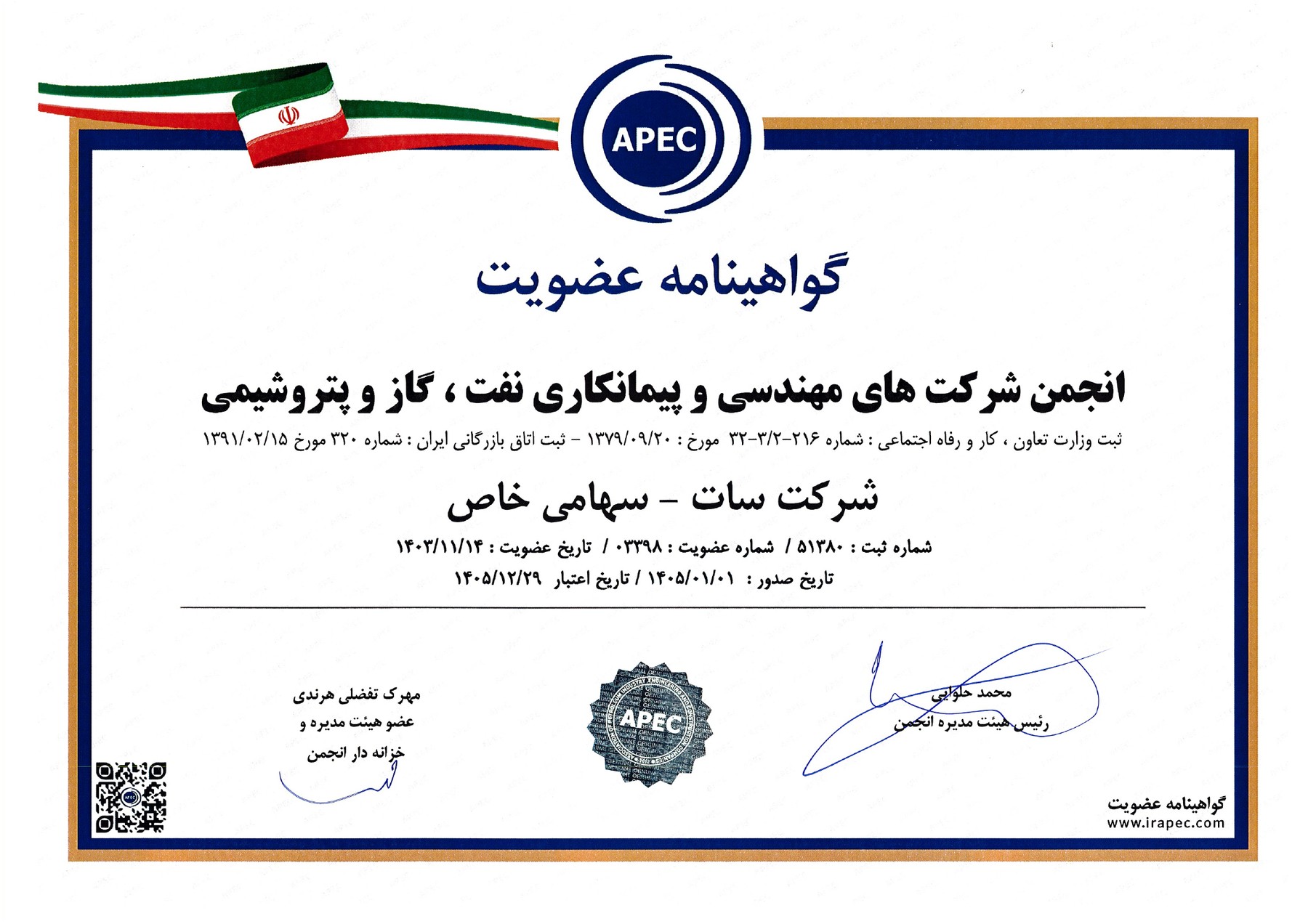 APEC

گواهینامه عضویت

انجمن شرکت های مهندسی و پیمانکاری نفت ، گاز و پتروشیمی

ثبت وزارت تعاون ، کار و رفاه اجتماعی : شماره ۲۱۶-۳/۲-۳۲ مورخ : ۱۳۷۹/۰۹/۲۰ - ثبت اتاق بازرگانی ایران : شماره ۳۲۰ مورخ ۱۳۹۱/۰۲/۱۵

شرکت سات - سهامی خاص

شماره ثبت : ۵۱۳۸۰ / شماره عضویت : ۰۳۳۹۸ / تاریخ عضویت : ۱۴۰۳/۱۱/۱۴

تاریخ صدور : ۱۴۰۵/۰۱/۰۱ / تاریخ اعتبار ۱۴۰۵/۱۲/۲۹

محمد حلوایی
رئیس هیئت مدیره انجمن

APEC

مهرک تفضلی هرندی
عضو هیئت مدیره و
خزانه دار انجمن

گواهینامه عضویت
www.irapec.com